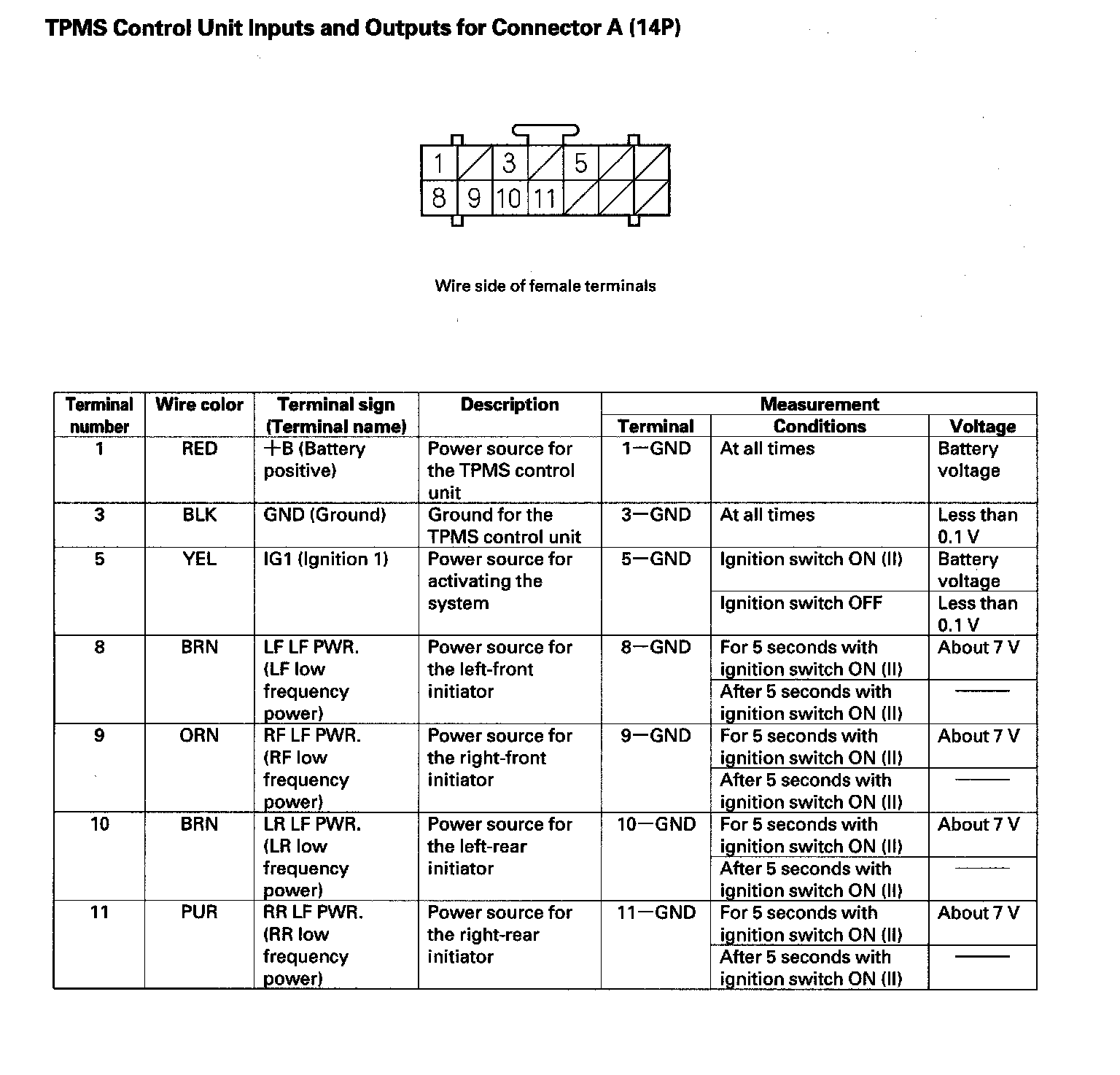 TPMS Control Unit Inputs and Outputs for Connector A (14P)

1 3 5
8 9 10 11

Wire side of female terminals

| Terminal number | Wire color | Terminal sign (Terminal name) | Description | Measurement Terminal | Measurement Conditions | Measurement Voltage |
|---|---|---|---|---|---|---|
| 1 | RED | +B (Battery positive) | Power source for the TPMS control unit | 1—GND | At all times | Battery voltage |
| 3 | BLK | GND (Ground) | Ground for the TPMS control unit | 3—GND | At all times | Less than 0.1 V |
| 5 | YEL | IG1 (Ignition 1) | Power source for activating the system | 5—GND | Ignition switch ON (II) | Battery voltage |
| | | | | | Ignition switch OFF | Less than 0.1 V |
| 8 | BRN | LF LF PWR. (LF low frequency power) | Power source for the left-front initiator | 8—GND | For 5 seconds with ignition switch ON (II) | About 7 V |
| | | | | | After 5 seconds with ignition switch ON (II) | —— |
| 9 | ORN | RF LF PWR. (RF low frequency power) | Power source for the right-front initiator | 9—GND | For 5 seconds with ignition switch ON (II) | About 7 V |
| | | | | | After 5 seconds with ignition switch ON (II) | —— |
| 10 | BRN | LR LF PWR. (LR low frequency power) | Power source for the left-rear initiator | 10—GND | For 5 seconds with ignition switch ON (II) | About 7 V |
| | | | | | After 5 seconds with ignition switch ON (II) | —— |
| 11 | PUR | RR LF PWR. (RR low frequency power) | Power source for the right-rear initiator | 11—GND | For 5 seconds with ignition switch ON (II) | About 7 V |
| | | | | | After 5 seconds with ignition switch ON (II) | —— |